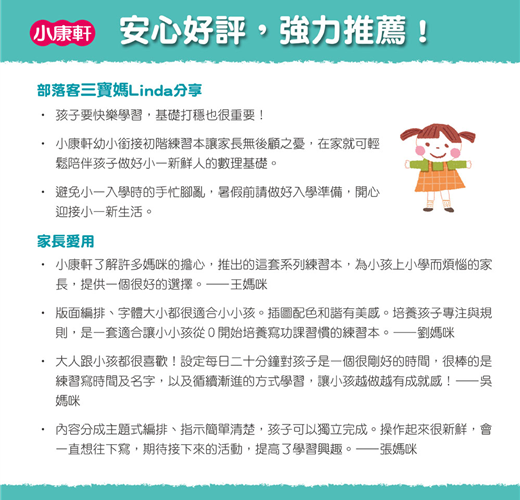 小康軒 安心好評，強力推薦！

部落客三寶媽Linda分享

· 孩子要快樂學習，基礎打穩也很重要！

· 小康軒幼小銜接初階練習本讓家長無後顧之憂，在家就可輕鬆陪伴孩子做好小一新鮮人的數理基礎。

· 避免小一入學時的手忙腳亂，暑假前請做好入學準備，開心迎接小一新生活。

家長愛用

· 小康軒了解許多媽咪的擔心，推出的這套系列練習本，為小孩上小學而煩惱的家長，提供一個很好的選擇。——王媽咪

· 版面編排、字體大小都很適合小小孩。插圖配色和諧有美感。培養孩子專注與規則，是一套適合讓小小孩從 0 開始培養寫功課習慣的練習本。——劉媽咪

· 大人跟小孩都很喜歡！設定每日二十分鐘對孩子是一個很剛好的時間，很棒的是練習寫時間及名字，以及循續漸進的方式學習，讓小孩越做越有成就感！——吳媽咪

· 內容分成主題式編排、指示簡單清楚，孩子可以獨立完成。操作起來很新鮮，會一直想往下寫，期待接下來的活動，提高了學習興趣。——張媽咪